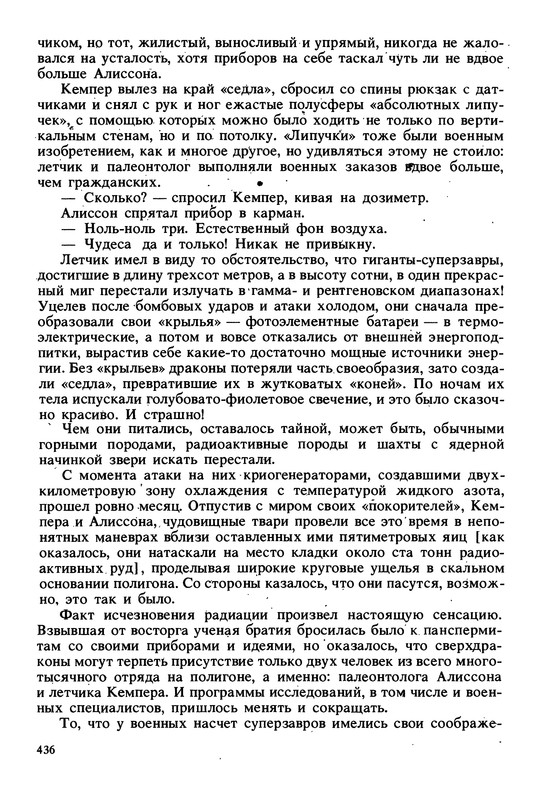 чиком, но тот, жилистый, выносливый и упрямый, никогда не жаловался на усталость, хотя приборов на себе таскал чуть ли не вдвое больше Алиссона.

Кемпер вылез на край «седла», сбросил со спины рюкзак с датчиками и снял с рук и ног ежастые полусферы «абсолютных липучек», с помощью которых можно было ходить не только по вертикальным стенам, но и по потолку. «Липучки» тоже были военным изобретением, как и многое другое, но удивляться этому не стоило: летчик и палеонтолог выполняли военных заказов вдвое больше, чем гражданских.

— Сколько? — спросил Кемпер, кивая на дозиметр.

Алиссон спрятал прибор в карман.

— Ноль-ноль три. Естественный фон воздуха.

— Чудеса да и только! Никак не привыкну.

Летчик имел в виду то обстоятельство, что гиганты-суперзавры, достигшие в длину трехсот метров, а в высоту сотни, в один прекрасный миг перестали излучать в гамма- и рентгеновском диапазонах! Уцелев после бомбовых ударов и атаки холодом, они сначала преобразовали свои «крылья» — фотоэлементные батареи — в термоэлектрические, а потом и вовсе отказались от внешней энергоподпитки, вырастив себе какие-то достаточно мощные источники энергии. Без «крыльев» драконы потеряли часть своеобразия, зато создали «седла», превратившие их в жутковатых «коней». По ночам их тела испускали голубовато-фиолетовое свечение, и это было сказочно красиво. И страшно!

Чем они питались, оставалось тайной, может быть, обычными горными породами, радиоактивные породы и шахты с ядерной начинкой звери искать перестали.

С момента атаки на них криогенераторами, создавшими двухкилометровую зону охлаждения с температурой жидкого азота, прошел ровно месяц. Отпустив с миром своих «покорителей», Кемпера и Алиссона, чудовищные твари провели все это время в непонятных маневрах вблизи оставленных ими пятиметровых яиц [как оказалось, они натаскали на место кладки около ста тонн радиоактивных руд], проделывая широкие круговые ущелья в скальном основании полигона. Со стороны казалось, что они пасутся, возможно, это так и было.

Факт исчезновения радиации произвел настоящую сенсацию. Взвывшая от восторга ученая братия бросилась было к панспермитам со своими приборами и идеями, но оказалось, что сверхдраконы могут терпеть присутствие только двух человек из всего многотысячного отряда на полигоне, а именно: палеонтолога Алиссона и летчика Кемпера. И программы исследований, в том числе и военных специалистов, пришлось менять и сокращать.

То, что у военных насчет суперзавров имелись свои соображе-

436